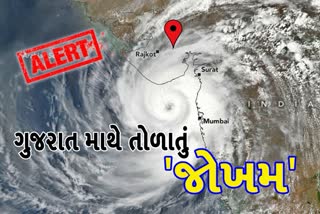 ALERT

Rajkot

Surat

INDIA

Mumbai

ગુજરાત માથે તોળાતું 'જોખમ'